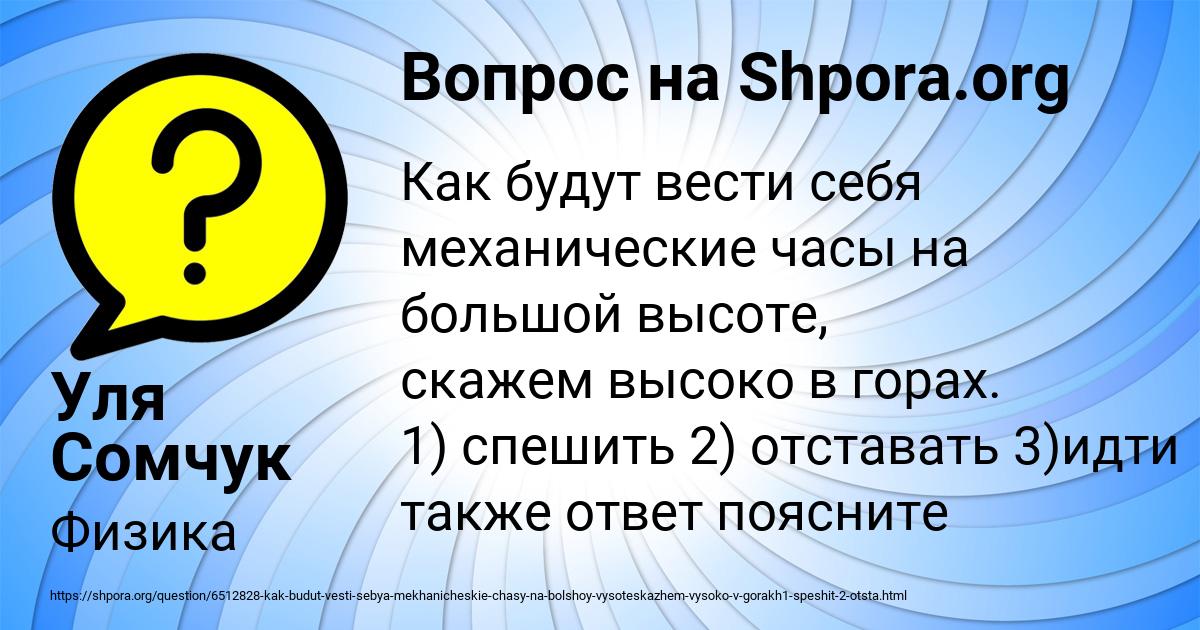 Вопрос на Shpora.org

Как будут вести себя механические часы на большой высоте, скажем высоко в горах. 1) спешить 2) отставать 3)идти также ответ поясните

Уля Сомчук

Физика

https://shpora.org/question/6512828-kak-budut-vesti-sebya-mekhanicheskie-chasy-na-bolshoy-vysoteskazhem-vysoko-v-gorakh1-speshit-2-otsta.html